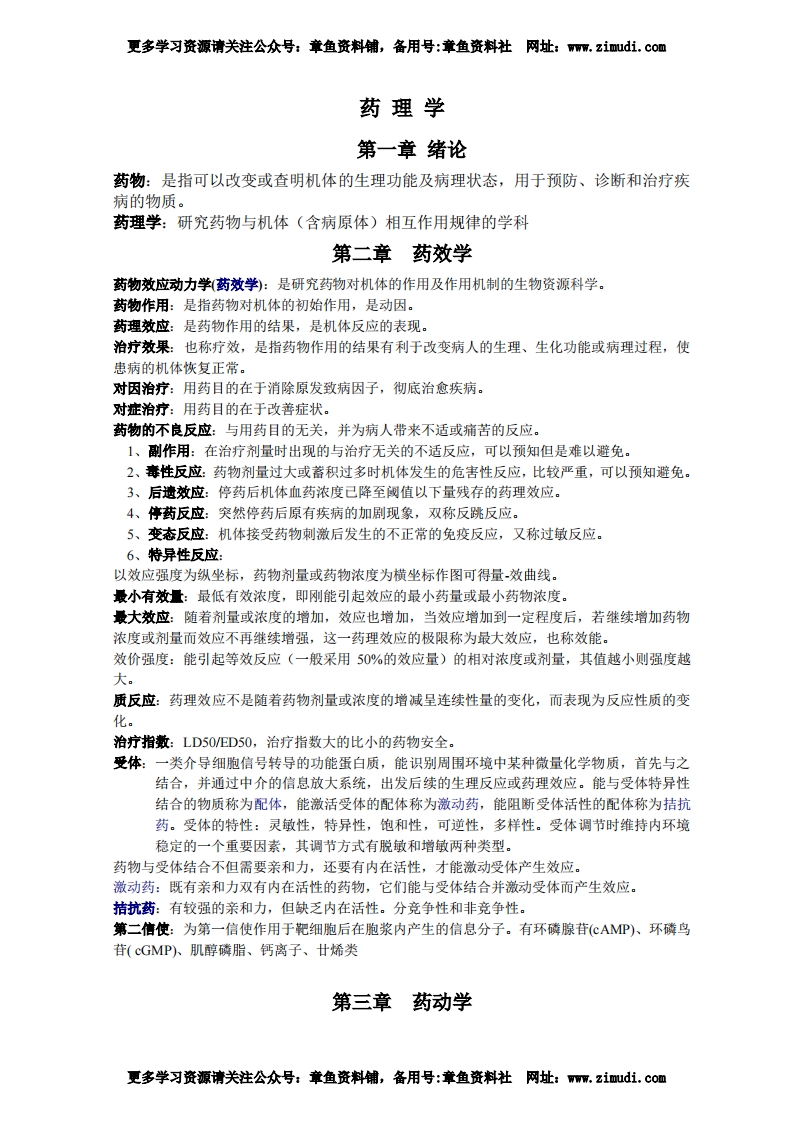 更多学习资源请关注公众号：章鱼资料铺，备用号:章鱼资料社 网址：www.zimudi.com

药 理 学

第一章 绪论

药物：是指可以改变或查明机体的生理功能及病理状态，用于预防、诊断和治疗疾病的物质。
药理学：研究药物与机体（含病原体）相互作用规律的学科

第二章 药效学

药物效应动力学(药效学)：是研究药物对机体的作用及作用机制的生物资源科学。
药物作用：是指药物对机体的初始作用，是动因。
药理效应：是药物作用的结果，是机体反应的表现。
治疗效果：也称疗效，是指药物作用的结果有利于改变病人的生理、生化功能或病理过程，使患病的机体恢复正常。
对因治疗：用药目的在于消除原发致病因子，彻底治愈疾病。
对症治疗：用药目的在于改善症状。
药物的不良反应：与用药目的无关，并为病人带来不适或痛苦的反应。
1、副作用：在治疗剂量时出现的与治疗无关的不适反应，可以预知但是难以避免。
2、毒性反应：药物剂量过大或蓄积过多时机体发生的危害性反应，比较严重，可以预知避免。
3、后遗效应：停药后机体血药浓度已降至阈值以下量残存的药理效应。
4、停药反应：突然停药后原有疾病的加剧现象，双称反跳反应。
5、变态反应：机体接受药物刺激后发生的不正常的免疫反应，又称过敏反应。
6、特异性反应：
以效应强度为纵坐标，药物剂量或药物浓度为横坐标作图可得量-效曲线。
最小有效量：最低有效浓度，即刚能引起效应的最小药量或最小药物浓度。
最大效应：随着剂量或浓度的增加，效应也增加，当效应增加到一定程度后，若继续增加药物浓度或剂量而效应不再继续增强，这一药理效应的极限称为最大效应，也称效能。
效价强度：能引起等效反应（一般采用 50%的效应量）的相对浓度或剂量，其值越小则强度越大。
质反应：药理效应不是随着药物剂量或浓度的增减呈连续性量的变化，而表现为反应性质的变化。
治疗指数：LD50/ED50，治疗指数大的比小的药物安全。
受体：一类介导细胞信号转导的功能蛋白质，能识别周围环境中某种微量化学物质，首先与之结合，并通过中介的信息放大系统，出发后续的生理反应或药理效应。能与受体特异性结合的物质称为配体，能激活受体的配体称为激动药，能阻断受体活性的配体称为拮抗药。受体的特性：灵敏性，特异性，饱和性，可逆性，多样性。受体调节时维持内环境稳定的一个重要因素，其调节方式有脱敏和增敏两种类型。
药物与受体结合不但需要亲和力，还要有内在活性，才能激动受体产生效应。
激动药：既有亲和力双有内在活性的药物，它们能与受体结合并激动受体而产生效应。
拮抗药：有较强的亲和力，但缺乏内在活性。分竞争性和非竞争性。
第二信使：为第一信使作用于靶细胞后在胞浆内产生的信息分子。有环磷腺苷(cAMP)、环磷鸟苷( cGMP)、肌醇磷脂、钙离子、廿烯类

第三章 药动学

更多学习资源请关注公众号：章鱼资料铺，备用号:章鱼资料社 网址：www.zimudi.com